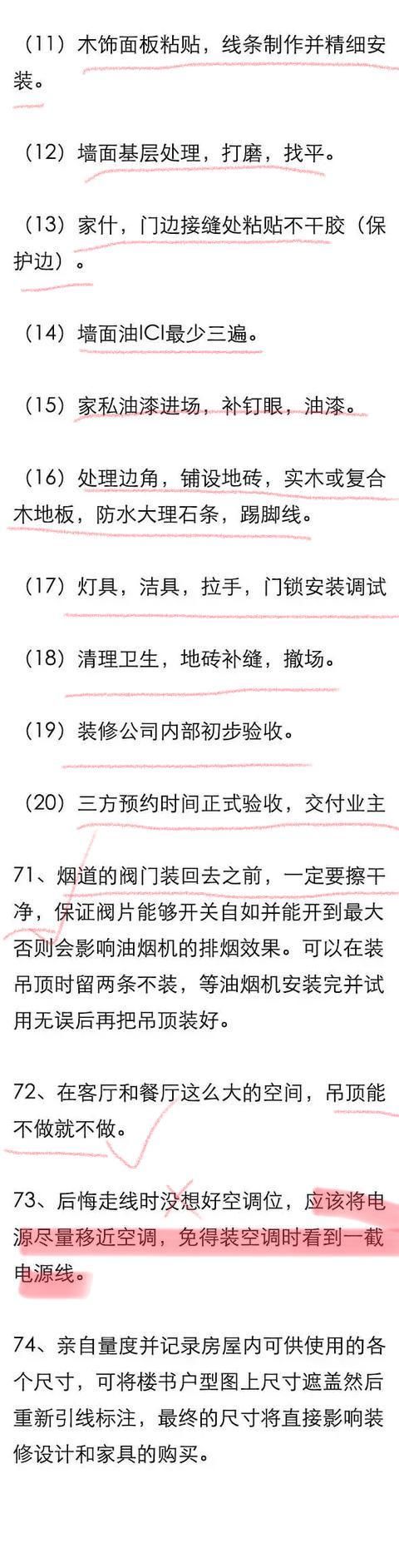 （11）木饰面板粘贴，线条制作并精细安装。

（12）墙面基层处理，打磨，找平。

（13）家什，门边接缝处粘贴不干胶（保护边）。

（14）墙面油ICI最少三遍。

（15）家私油漆进场，补钉眼，油漆。

（16）处理边角，铺设地砖，实木或复合木地板，防水大理石条，踢脚线。

（17）灯具，洁具，拉手，门锁安装调试

（18）清理卫生，地砖补缝，撤场。

（19）装修公司内部初步验收。

（20）三方预约时间正式验收，交付业主

71、烟道的阀门装回去之前，一定要擦干净，保证阀片能够开关自如并能开到最大否则会影响油烟机的排烟效果。可以在装吊顶时留两条不装，等油烟机安装完并试用无误后再把吊顶装好。

72、在客厅和餐厅这么大的空间，吊顶能不做就不做。

73、后悔走线时没想好空调位，应该将电源尽量移近空调，免得装空调时看到一截电源线。

74、亲自量度并记录房屋内可供使用的各个尺寸，可将楼书户型图上尺寸遮盖然后重新引线标注，最终的尺寸将直接影响装修设计和家具的购买。